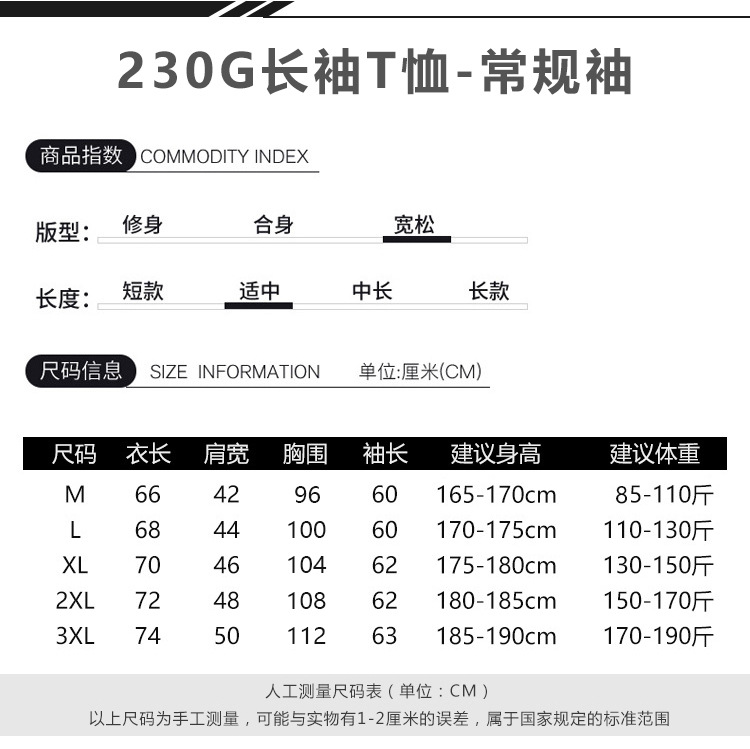 230G长袖T恤-常规袖

商品指数 COMMODITY INDEX

版型: 修身 合身 宽松

长度: 短款 适中 中长 长款

尺码信息 SIZE INFORMATION 单位:厘米(CM)

| 尺码 | 衣长 | 肩宽 | 胸围 | 袖长 | 建议身高 | 建议体重 |
|---|---|---|---|---|---|---|
| M | 66 | 42 | 96 | 60 | 165-170cm | 85-110斤 |
| L | 68 | 44 | 100 | 60 | 170-175cm | 110-130斤 |
| XL | 70 | 46 | 104 | 62 | 175-180cm | 130-150斤 |
| 2XL | 72 | 48 | 108 | 62 | 180-185cm | 150-170斤 |
| 3XL | 74 | 50 | 112 | 63 | 185-190cm | 170-190斤 |

人工测量尺码表（单位：CM）

以上尺码为手工测量，可能与实物有1-2厘米的误差，属于国家规定的标准范围